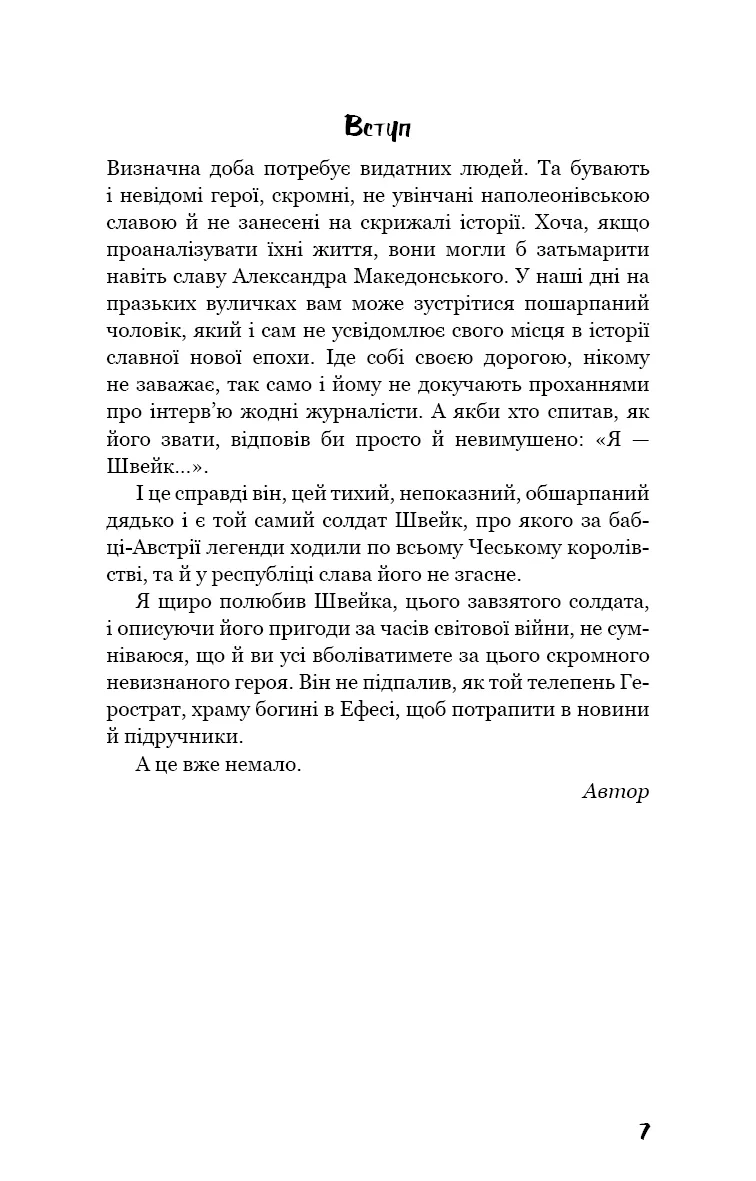 Вступ

Визначна доба потребує видатних людей. Та бувають і невідомі герої, скромні, не увінчані наполеонівською славою й не занесені на скрижалі історії. Хоча, якщо проаналізувати їхні життя, вони могли б затьмарити навіть славу Александра Македонського. У наші дні на празьких вуличках вам може зустрітися пошарпаний чоловік, який і сам не усвідомлює свого місця в історії славної нової епохи. Іде собі своєю дорогою, нікому не заважає, так само і йому не докучають проханнями про інтерв'ю жодні журналісти. А якби хто спитав, як його звати, відповів би просто й невимушено: «Я — Швейк...».

І це справді він, цей тихий, непоказний, обшарпаний дядько і є той самий солдат Швейк, про якого за бабці-Австрії легенди ходили по всьому Чеському королівстві, та й у республіці слава його не згасне.

Я щиро полюбив Швейка, цього завзятого солдата, і описуючи його пригоди за часів світової війни, не сумніваюся, що й ви усі вболіватимете за цього скромного невизнаного героя. Він не підпалив, як той телепень Герострат, храму богині в Ефесі, щоб потрапити в новини й підручники.

А це вже немало.

Автор

7